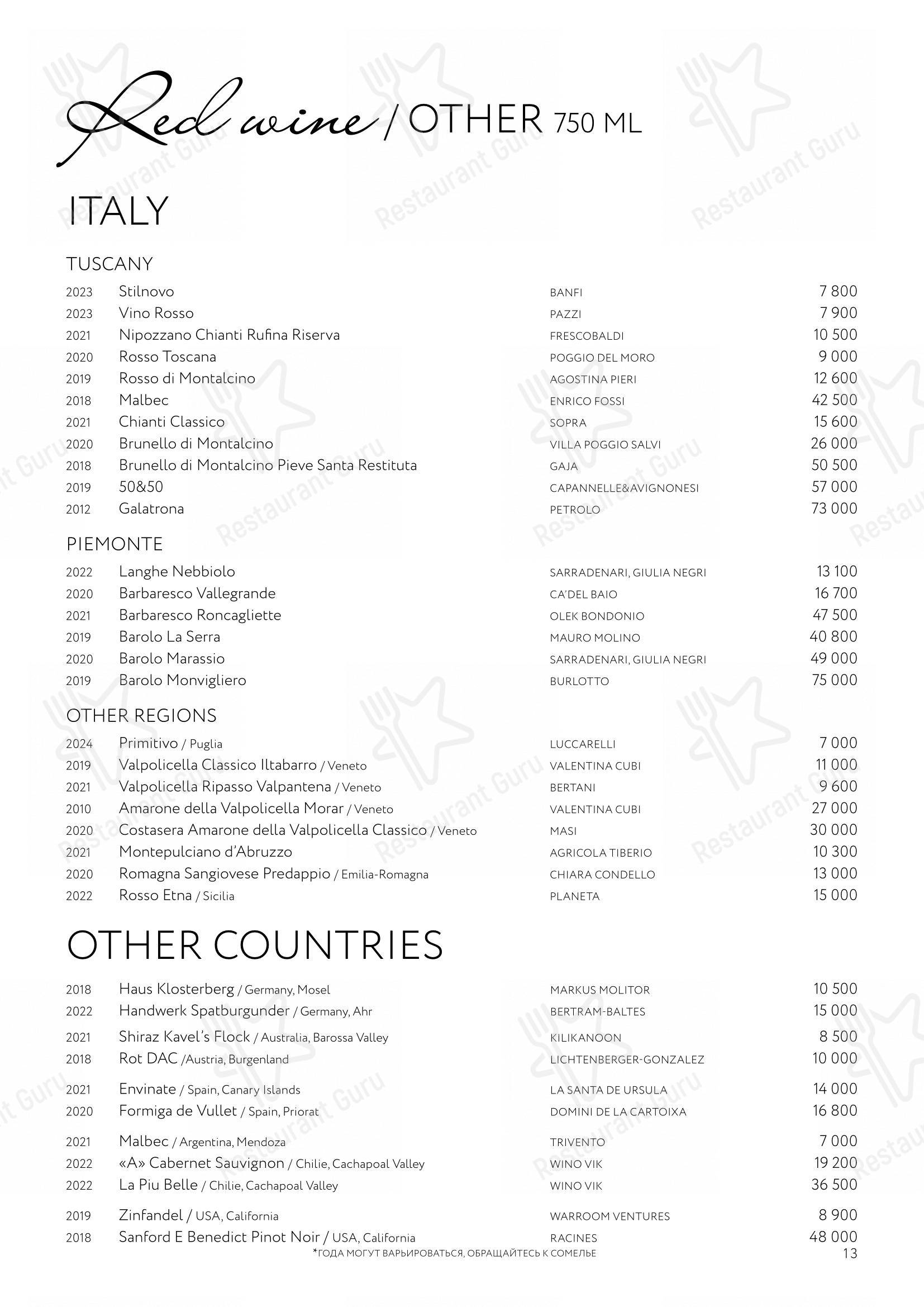 Red wine / OTHER 750 ML

ITALY

TUSCANY

| | | | |
|---|---|---|---|
| 2023 | Stilnovo | BANFI | 7 800 |
| 2023 | Vino Rosso | PAZZI | 7 900 |
| 2021 | Nipozzano Chianti Rufina Riserva | FRESCOBALDI | 10 500 |
| 2020 | Rosso Toscana | POGGIO DEL MORO | 9 000 |
| 2019 | Rosso di Montalcino | AGOSTINA PIERI | 12 600 |
| 2018 | Malbec | ENRICO FOSSI | 42 500 |
| 2021 | Chianti Classico | SOPRA | 15 600 |
| 2020 | Brunello di Montalcino | VILLA POGGIO SALVI | 26 000 |
| 2018 | Brunello di Montalcino Pieve Santa Restituta | GAJA | 50 500 |
| 2019 | 50&50 | CAPANNELLE&AVIGNONESI | 57 000 |
| 2012 | Galatrona | PETROLO | 73 000 |

PIEMONTE

| | | | |
|---|---|---|---|
| 2022 | Langhe Nebbiolo | SARRADENARI, GIULIA NEGRI | 13 100 |
| 2020 | Barbaresco Vallegrande | CA'DEL BAIO | 16 700 |
| 2021 | Barbaresco Roncagliette | OLEK BONDONIO | 47 500 |
| 2019 | Barolo La Serra | MAURO MOLINO | 40 800 |
| 2020 | Barolo Marassio | SARRADENARI, GIULIA NEGRI | 49 000 |
| 2019 | Barolo Monvigliero | BURLOTTO | 75 000 |

OTHER REGIONS

| | | | |
|---|---|---|---|
| 2024 | Primitivo / Puglia | LUCCARELLI | 7 000 |
| 2019 | Valpolicella Classico Iltabarro / Veneto | VALENTINA CUBI | 11 000 |
| 2021 | Valpolicella Ripasso Valpantena / Veneto | BERTANI | 9 600 |
| 2010 | Amarone della Valpolicella Morar / Veneto | VALENTINA CUBI | 27 000 |
| 2020 | Costasera Amarone della Valpolicella Classico / Veneto | MASI | 30 000 |
| 2021 | Montepulciano d'Abruzzo | AGRICOLA TIBERIO | 10 300 |
| 2020 | Romagna Sangiovese Predappio / Emilia-Romagna | CHIARA CONDELLO | 13 000 |
| 2022 | Rosso Etna / Sicilia | PLANETA | 15 000 |

OTHER COUNTRIES

| | | | |
|---|---|---|---|
| 2018 | Haus Klosterberg / Germany, Mosel | MARKUS MOLITOR | 10 500 |
| 2022 | Handwerk Spatburgunder / Germany, Ahr | BERTRAM-BALTES | 15 000 |
| 2021 | Shiraz Kavel's Flock / Australia, Barossa Valley | KILIKANOON | 8 500 |
| 2018 | Rot DAC /Austria, Burgenland | LICHTENBERGER-GONZALEZ | 10 000 |
| 2021 | Envinate / Spain, Canary Islands | LA SANTA DE URSULA | 14 000 |
| 2020 | Formiga de Vullet / Spain, Priorat | DOMINI DE LA CARTOIXA | 16 800 |
| 2021 | Malbec / Argentina, Mendoza | TRIVENTO | 7 000 |
| 2022 | «A» Cabernet Sauvignon / Chilie, Cachapoal Valley | WINO VIK | 19 200 |
| 2022 | La Piu Belle / Chilie, Cachapoal Valley | WINO VIK | 36 500 |
| 2019 | Zinfandel / USA, California | WARROOM VENTURES | 8 900 |
| 2018 | Sanford E Benedict Pinot Noir / USA, California | RACINES | 48 000 |

*ГОДА МОГУТ ВАРЬИРОВАТЬСЯ, ОБРАЩАЙТЕСЬ К СОМЕЛЬЕ

13

Restaurant Guru